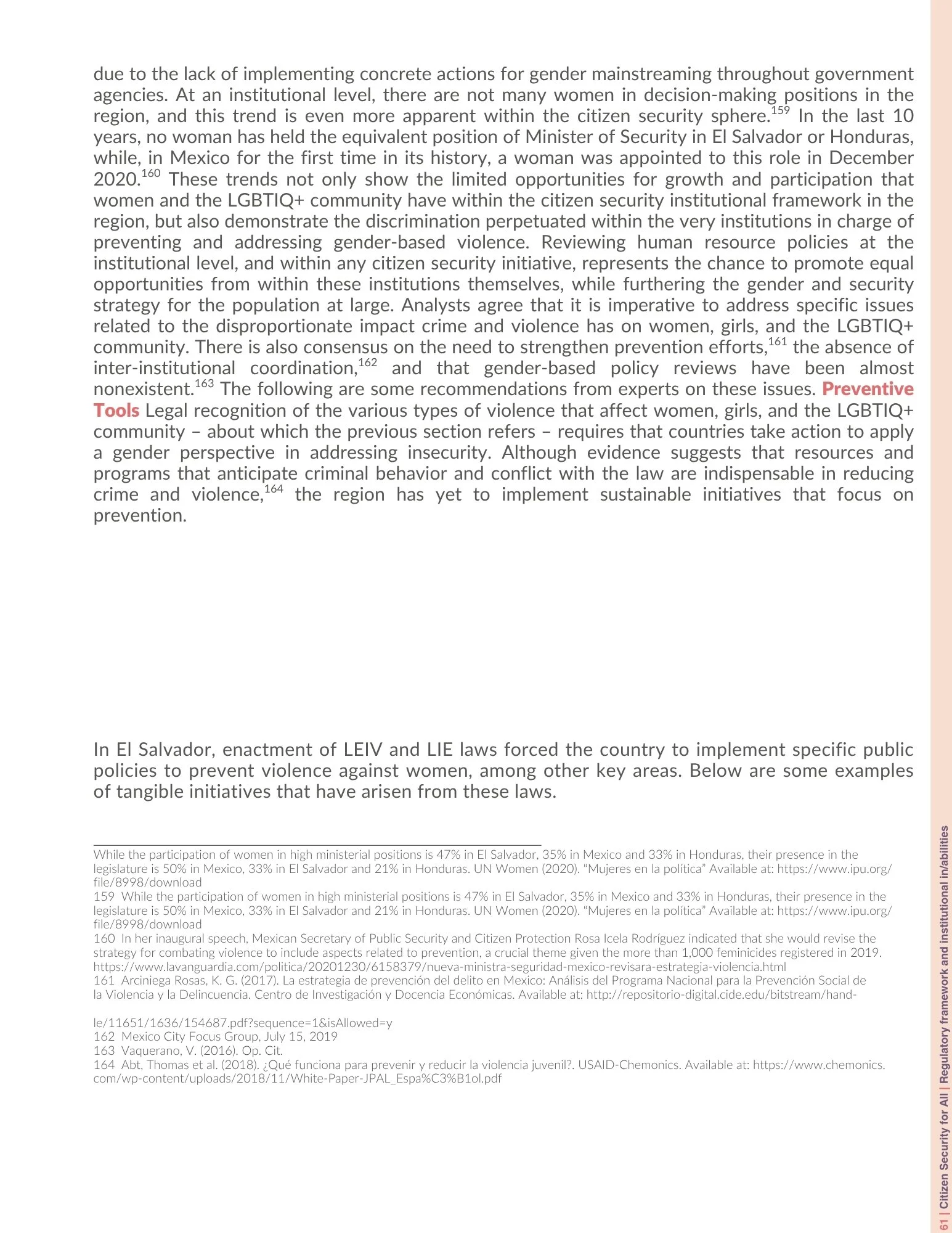 due to the lack of implementing concrete actions for gender mainstreaming throughout government agencies. At an institutional level, there are not many women in decision-making positions in the region, and this trend is even more apparent within the citizen security sphere.$^{159}$ In the last 10 years, no woman has held the equivalent position of Minister of Security in El Salvador or Honduras, while, in Mexico for the first time in its history, a woman was appointed to this role in December 2020.$^{160}$ These trends not only show the limited opportunities for growth and participation that women and the LGBTIQ+ community have within the citizen security institutional framework in the region, but also demonstrate the discrimination perpetuated within the very institutions in charge of preventing and addressing gender-based violence. Reviewing human resource policies at the institutional level, and within any citizen security initiative, represents the chance to promote equal opportunities from within these institutions themselves, while furthering the gender and security strategy for the population at large. Analysts agree that it is imperative to address specific issues related to the disproportionate impact crime and violence has on women, girls, and the LGBTIQ+ community. There is also consensus on the need to strengthen prevention efforts,$^{161}$ the absence of inter-institutional coordination,$^{162}$ and that gender-based policy reviews have been almost nonexistent.$^{163}$ The following are some recommendations from experts on these issues. Preventive Tools Legal recognition of the various types of violence that affect women, girls, and the LGBTIQ+ community – about which the previous section refers – requires that countries take action to apply a gender perspective in addressing insecurity. Although evidence suggests that resources and programs that anticipate criminal behavior and conflict with the law are indispensable in reducing crime and violence,$^{164}$ the region has yet to implement sustainable initiatives that focus on prevention.

In El Salvador, enactment of LEIV and LIE laws forced the country to implement specific public policies to prevent violence against women, among other key areas. Below are some examples of tangible initiatives that have arisen from these laws.

While the participation of women in high ministerial positions is 47% in El Salvador, 35% in Mexico and 33% in Honduras, their presence in the legislature is 50% in Mexico, 33% in El Salvador and 21% in Honduras. UN Women (2020). "Mujeres en la política" Available at: https://www.ipu.org/file/8998/download
159 While the participation of women in high ministerial positions is 47% in El Salvador, 35% in Mexico and 33% in Honduras, their presence in the legislature is 50% in Mexico, 33% in El Salvador and 21% in Honduras. UN Women (2020). "Mujeres en la política" Available at: https://www.ipu.org/file/8998/download
160 In her inaugural speech, Mexican Secretary of Public Security and Citizen Protection Rosa Icela Rodríguez indicated that she would revise the strategy for combating violence to include aspects related to prevention, a crucial theme given the more than 1,000 feminicides registered in 2019. https://www.lavanguardia.com/politica/20201230/6158379/nueva-ministra-seguridad-mexico-revisara-estrategia-violencia.html
161 Arciniega Rosas, K. G. (2017). La estrategia de prevención del delito en Mexico: Análisis del Programa Nacional para la Prevención Social de la Violencia y la Delincuencia. Centro de Investigación y Docencia Económicas. Available at: http://repositorio-digital.cide.edu/bitstream/hand-

le/11651/1636/154687.pdf?sequence=1&isAllowed=y
162 Mexico City Focus Group, July 15, 2019
163 Vaquerano, V. (2016). Op. Cit.
164 Abt, Thomas et al. (2018). ¿Qué funciona para prevenir y reducir la violencia juvenil?. USAID-Chemonics. Available at: https://www.chemonics.com/wp-content/uploads/2018/11/White-Paper-JPAL_Espa%C3%B1ol.pdf

61 | Citizen Security for All | Regulatory framework and institutional in/abilities